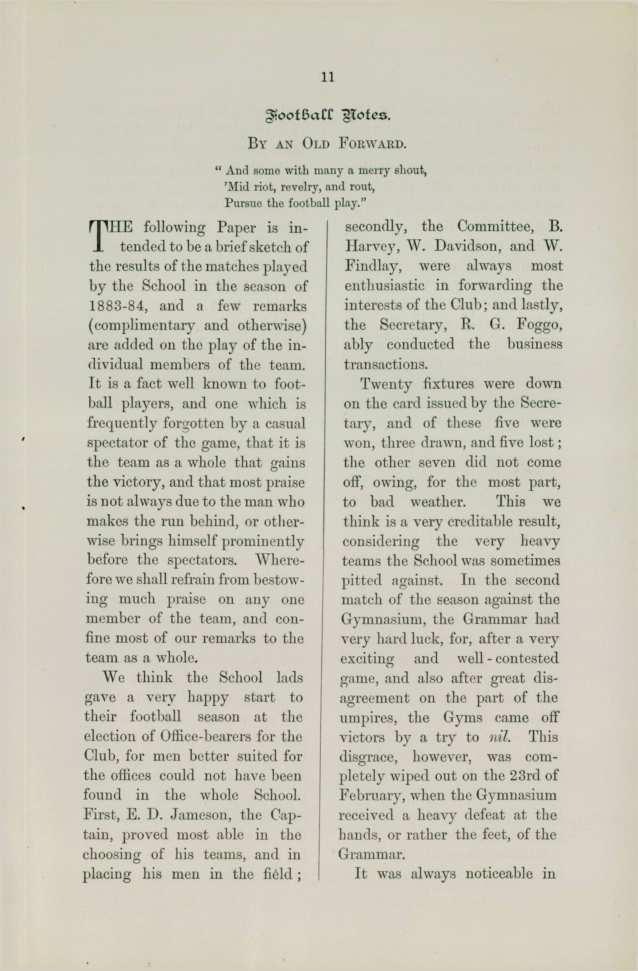 11

Football Notes.

By an Old Forward.

" And some with many a merry shout,
'Mid riot, revelry, and rout,
Pursue the football play."

THE following Paper is intended to be a brief sketch of the results of the matches played by the School in the season of 1883-84, and a few remarks (complimentary and otherwise) are added on the play of the individual members of the team. It is a fact well known to football players, and one which is frequently forgotten by a casual spectator of the game, that it is the team as a whole that gains the victory, and that most praise is not always due to the man who makes the run behind, or otherwise brings himself prominently before the spectators. Wherefore we shall refrain from bestowing much praise on any one member of the team, and confine most of our remarks to the team as a whole.

We think the School lads gave a very happy start to their football season at the election of Office-bearers for the Club, for men better suited for the offices could not have been found in the whole School. First, E. D. Jameson, the Captain, proved most able in the choosing of his teams, and in placing his men in the field; secondly, the Committee, B. Harvey, W. Davidson, and W. Findlay, were always most enthusiastic in forwarding the interests of the Club; and lastly, the Secretary, R. G. Foggo, ably conducted the business transactions.

Twenty fixtures were down on the card issued by the Secretary, and of these five were won, three drawn, and five lost; the other seven did not come off, owing, for the most part, to bad weather. This we think is a very creditable result, considering the very heavy teams the School was sometimes pitted against. In the second match of the season against the Gymnasium, the Grammar had very hard luck, for, after a very exciting and well-contested game, and also after great disagreement on the part of the umpires, the Gyms came off victors by a try to nil. This disgrace, however, was completely wiped out on the 23rd of February, when the Gymnasium received a heavy defeat at the hands, or rather the feet, of the Grammar.

It was always noticeable in